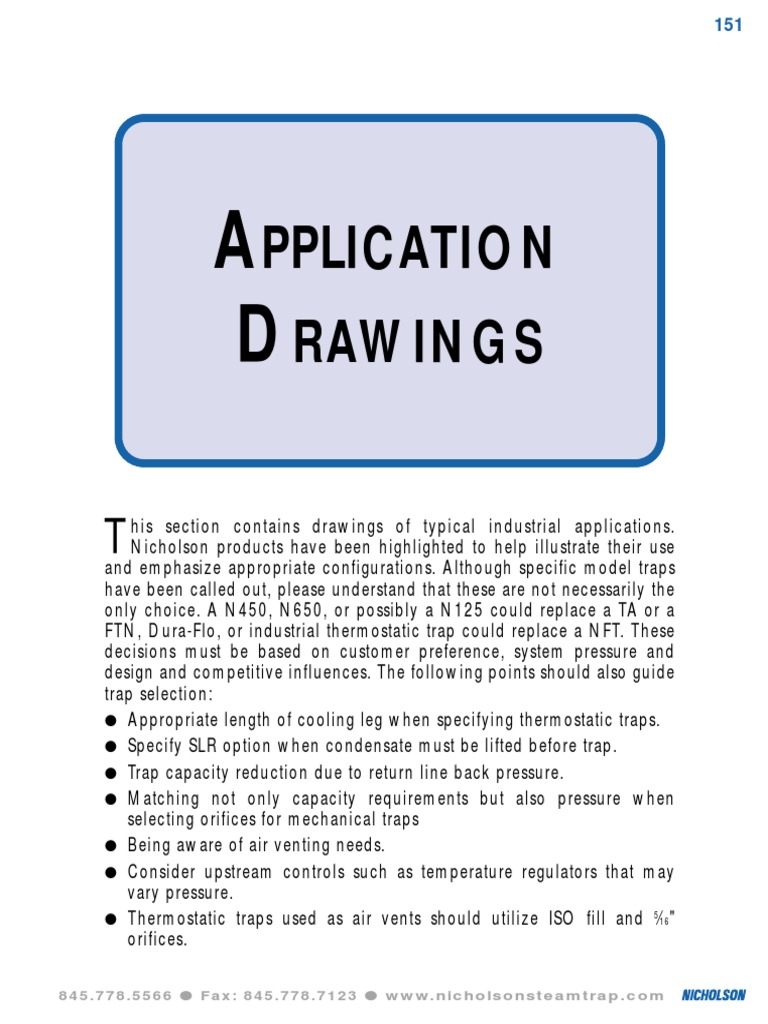 151

APPLICATION DRAWINGS

This section contains drawings of typical industrial applications. Nicholson products have been highlighted to help illustrate their use and emphasize appropriate configurations. Although specific model traps have been called out, please understand that these are not necessarily the only choice. A N450, N650, or possibly a N125 could replace a TA or a FTN, Dura-Flo, or industrial thermostatic trap could replace a NFT. These decisions must be based on customer preference, system pressure and design and competitive influences. The following points should also guide trap selection:

● Appropriate length of cooling leg when specifying thermostatic traps.
● Specify SLR option when condensate must be lifted before trap.
● Trap capacity reduction due to return line back pressure.
● Matching not only capacity requirements but also pressure when selecting orifices for mechanical traps
● Being aware of air venting needs.
● Consider upstream controls such as temperature regulators that may vary pressure.
● Thermostatic traps used as air vents should utilize ISO fill and $\frac{5}{16}$" orifices.

845.778.5566 ● Fax: 845.778.7123 ● www.nicholsonsteamtrap.com NICHOLSON